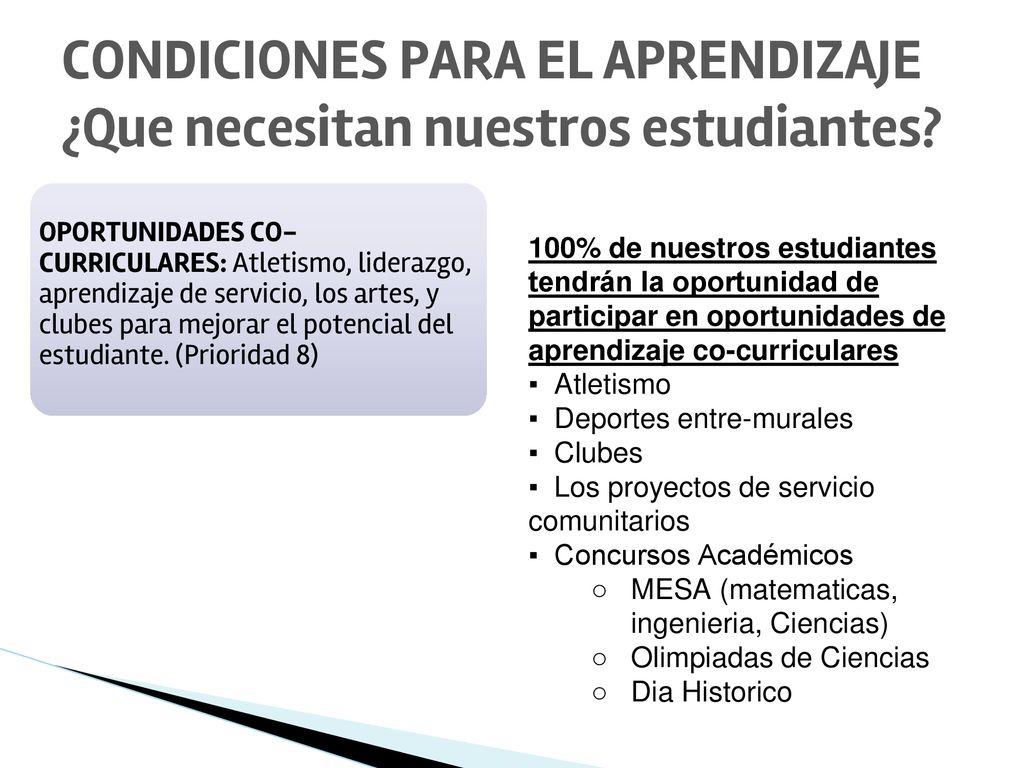 CONDICIONES PARA EL APRENDIZAJE
¿Que necesitan nuestros estudiantes?

OPORTUNIDADES CO-CURRICULARES: Atletismo, liderazgo, aprendizaje de servicio, los artes, y clubes para mejorar el potencial del estudiante. (Prioridad 8)

100% de nuestros estudiantes tendrán la oportunidad de participar en oportunidades de aprendizaje co-curriculares
▪ Atletismo
▪ Deportes entre-murales
▪ Clubes
▪ Los proyectos de servicio comunitarios
▪ Concursos Académicos
○ MESA (matematicas, ingenieria, Ciencias)
○ Olimpiadas de Ciencias
○ Dia Historico